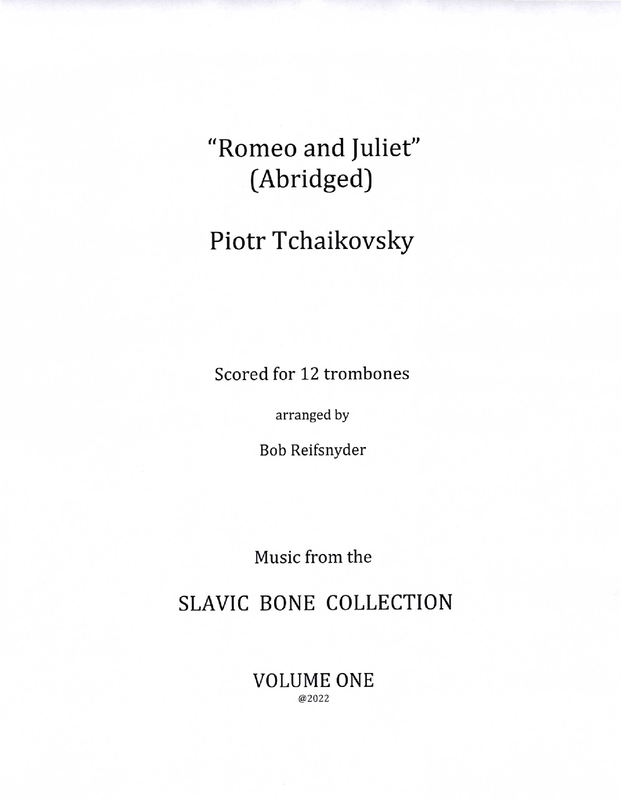 "Romeo and Juliet"
(Abridged)

Piotr Tchaikovsky

Scored for 12 trombones

arranged by

Bob Reifsnyder

Music from the

SLAVIC BONE COLLECTION

VOLUME ONE
@2022